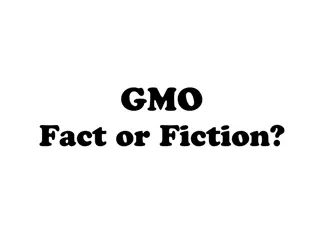 GMO
Fact or Fiction?